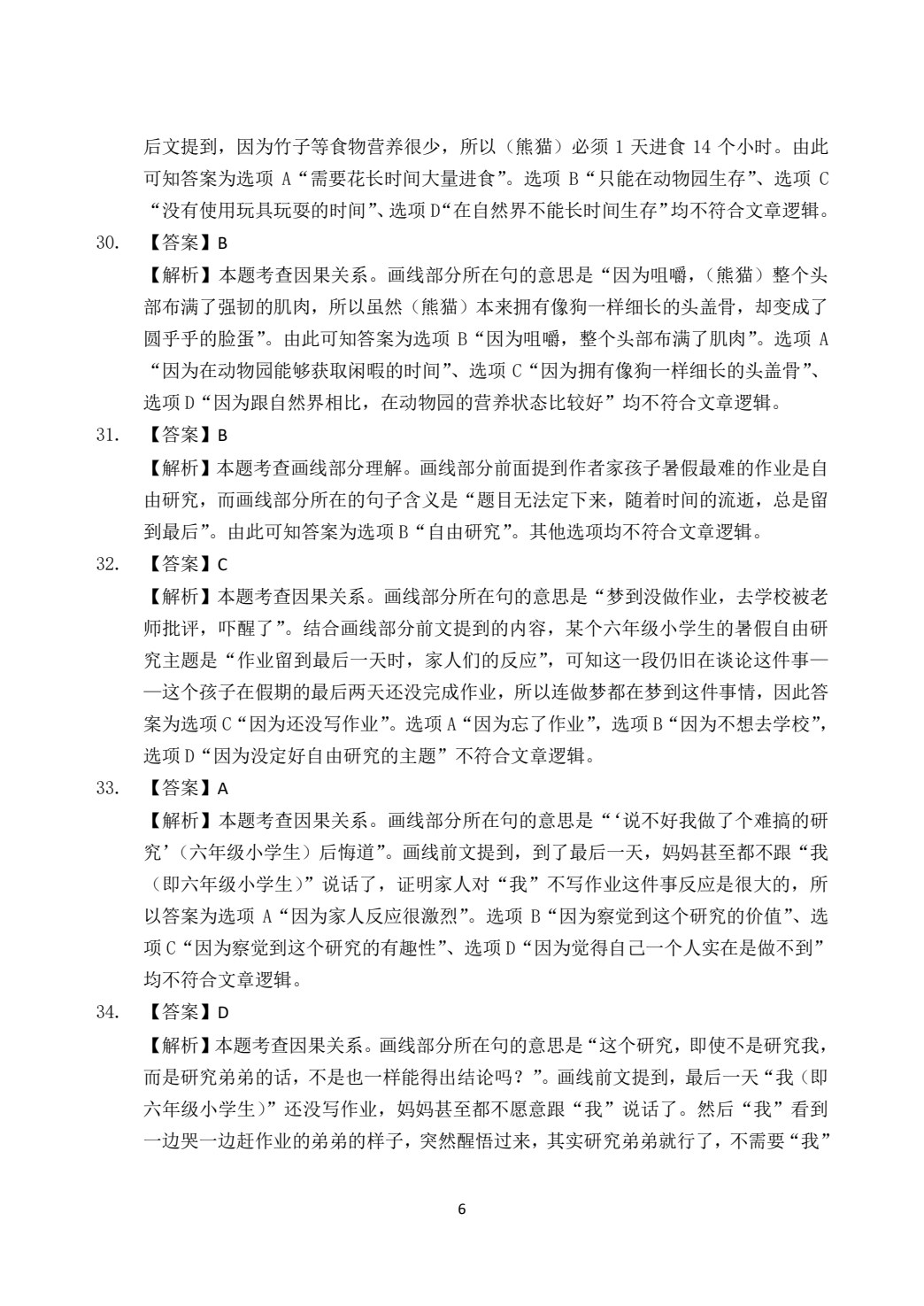 后文提到，因为竹子等食物营养很少，所以（熊猫）必须1天进食14个小时。由此可知答案为选项A“需要花长时间大量进食”。选项B“只能在动物园生存”、选项C“没有使用玩具玩耍的时间”、选项D“在自然界不能长时间生存”均不符合文章逻辑。

30. 【答案】B

【解析】本题考查因果关系。画线部分所在句的意思是“因为咀嚼，（熊猫）整个头部布满了强韧的肌肉，所以虽然（熊猫）本来拥有像狗一样细长的头盖骨，却变成了圆乎乎的脸蛋”。由此可知答案为选项B“因为咀嚼，整个头部布满了肌肉”。选项A“因为在动物园能够获取闲暇的时间”、选项C“因为拥有像狗一样细长的头盖骨”、选项D“因为跟自然界相比，在动物园的营养状态比较好”均不符合文章逻辑。

31. 【答案】B

【解析】本题考查画线部分理解。画线部分前面提到作者家孩子暑假最难的作业是自由研究，而画线部分所在的句子含义是“题目无法定下来，随着时间的流逝，总是留到最后”。由此可知答案为选项B“自由研究”。其他选项均不符合文章逻辑。

32. 【答案】C

【解析】本题考查因果关系。画线部分所在句的意思是“梦到没做作业，去学校被老师批评，吓醒了”。结合画线部分前文提到的内容，某个六年级小学生的暑假自由研究主题是“作业留到最后一天时，家人们的反应”，可知这一段仍旧在谈论这件事——这个孩子在假期的最后两天还没完成作业，所以连做梦都在梦到这件事情，因此答案为选项C“因为还没写作业”。选项A“因为忘了作业”，选项B“因为不想去学校”，选项D“因为没定好自由研究的主题”不符合文章逻辑。

33. 【答案】A

【解析】本题考查因果关系。画线部分所在句的意思是“‘说不好我做了个难搞的研究’（六年级小学生）后悔道”。画线前文提到，到了最后一天，妈妈甚至都不跟“我（即六年级小学生）”说话了，证明家人对“我”不写作业这件事反应是很大的，所以答案为选项A“因为家人反应很激烈”。选项B“因为察觉到这个研究的价值”、选项C“因为察觉到这个研究的有趣性”、选项D“因为觉得自己一个人实在是做不到”均不符合文章逻辑。

34. 【答案】D

【解析】本题考查因果关系。画线部分所在句的意思是“这个研究，即使不是研究我，而是研究弟弟的话，不是也一样能得出结论吗？”。画线前文提到，最后一天“我（即六年级小学生）”还没写作业，妈妈甚至都不愿意跟“我”说话了。然后“我”看到一边哭一边赶作业的弟弟的样子，突然醒悟过来，其实研究弟弟就行了，不需要“我”

6